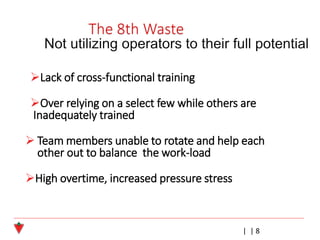 The 8th Waste
Not utilizing operators to their full potential

➢Lack of cross-functional training

➢Over relying on a select few while others are Inadequately trained

➢ Team members unable to rotate and help each other out to balance the work-load

➢High overtime, increased pressure stress

| | 8